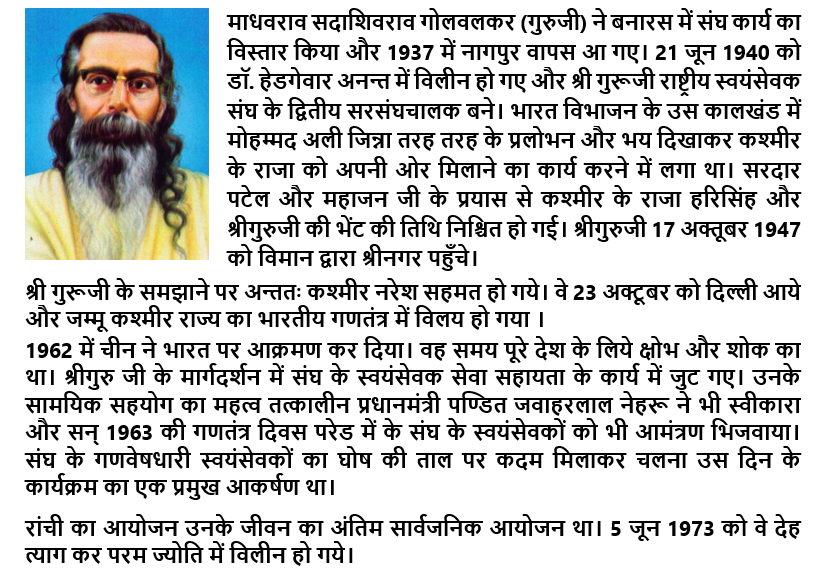 माधवराव सदाशिवराव गोलवलकर (गुरुजी) ने बनारस में संघ कार्य का विस्तार किया और 1937 में नागपुर वापस आ गए। 21 जून 1940 को डॉ. हेडगेवार अनन्त में विलीन हो गए और श्री गुरूजी राष्ट्रीय स्वयंसेवक संघ के द्वितीय सरसंघचालक बने। भारत विभाजन के उस कालखंड में मोहम्मद अली जिन्ना तरह तरह के प्रलोभन और भय दिखाकर कश्मीर के राजा को अपनी ओर मिलाने का कार्य करने में लगा था। सरदार पटेल और महाजन जी के प्रयास से कश्मीर के राजा हरिसिंह और श्रीगुरुजी की भेंट की तिथि निश्चित हो गई। श्रीगुरुजी 17 अक्तूबर 1947 को विमान द्वारा श्रीनगर पहुँचे।

श्री गुरूजी के समझाने पर अन्ततः कश्मीर नरेश सहमत हो गये। वे 23 अक्टूबर को दिल्ली आये और जम्मू कश्मीर राज्य का भारतीय गणतंत्र में विलय हो गया ।

1962 में चीन ने भारत पर आक्रमण कर दिया। वह समय पूरे देश के लिये क्षोभ और शोक का था। श्रीगुरु जी के मार्गदर्शन में संघ के स्वयंसेवक सेवा सहायता के कार्य में जुट गए। उनके सामयिक सहयोग का महत्व तत्कालीन प्रधानमंत्री पण्डित जवाहरलाल नेहरू ने भी स्वीकारा और सन् 1963 की गणतंत्र दिवस परेड में के संघ के स्वयंसेवकों को भी आमंत्रण भिजवाया। संघ के गणवेषधारी स्वयंसेवकों का घोष की ताल पर कदम मिलाकर चलना उस दिन के कार्यक्रम का एक प्रमुख आकर्षण था।

रांची का आयोजन उनके जीवन का अंतिम सार्वजनिक आयोजन था। 5 जून 1973 को वे देह त्याग कर परम ज्योति में विलीन हो गये।